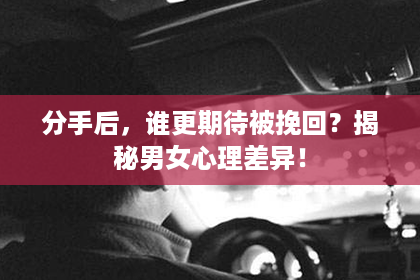 分手后，谁更期待被挽回？揭秘男女心理差异！